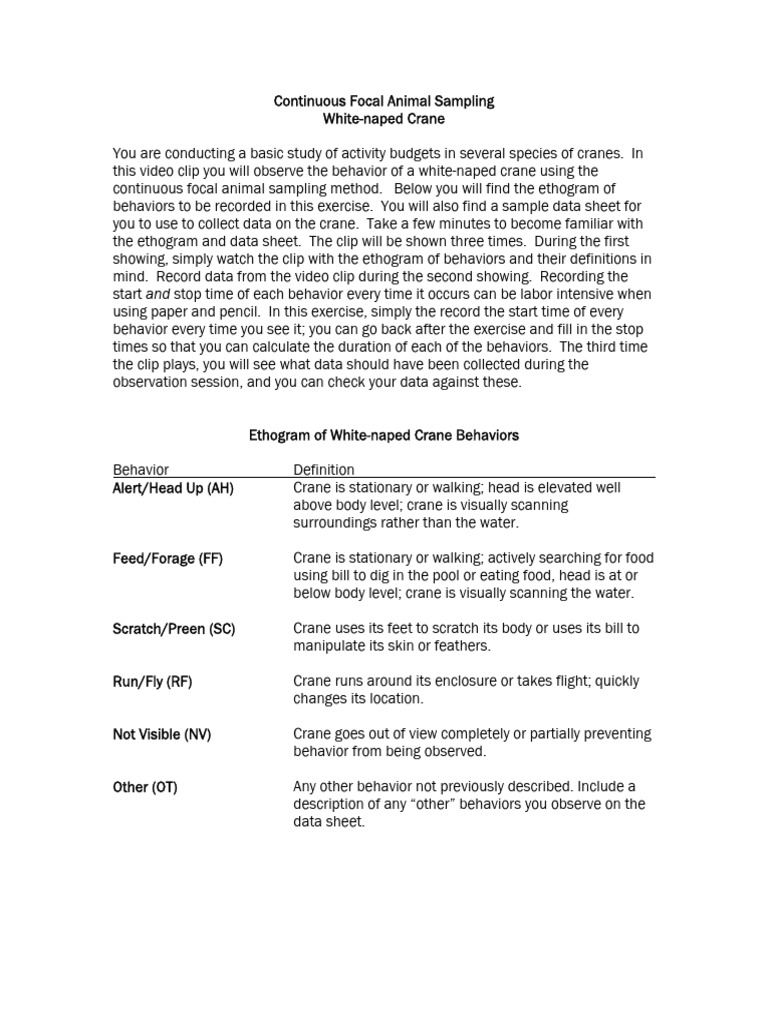 Continuous Focal Animal Sampling
White-naped Crane

You are conducting a basic study of activity budgets in several species of cranes. In this video clip you will observe the behavior of a white-naped crane using the continuous focal animal sampling method. Below you will find the ethogram of behaviors to be recorded in this exercise. You will also find a sample data sheet for you to use to collect data on the crane. Take a few minutes to become familiar with the ethogram and data sheet. The clip will be shown three times. During the first showing, simply watch the clip with the ethogram of behaviors and their definitions in mind. Record data from the video clip during the second showing. Recording the start and stop time of each behavior every time it occurs can be labor intensive when using paper and pencil. In this exercise, simply the record the start time of every behavior every time you see it; you can go back after the exercise and fill in the stop times so that you can calculate the duration of each of the behaviors. The third time the clip plays, you will see what data should have been collected during the observation session, and you can check your data against these.

Ethogram of White-naped Crane Behaviors

| Behavior | Definition |
|---|---|
| Alert/Head Up (AH) | Crane is stationary or walking; head is elevated well above body level; crane is visually scanning surroundings rather than the water. |
| Feed/Forage (FF) | Crane is stationary or walking; actively searching for food using bill to dig in the pool or eating food, head is at or below body level; crane is visually scanning the water. |
| Scratch/Preen (SC) | Crane uses its feet to scratch its body or uses its bill to manipulate its skin or feathers. |
| Run/Fly (RF) | Crane runs around its enclosure or takes flight; quickly changes its location. |
| Not Visible (NV) | Crane goes out of view completely or partially preventing behavior from being observed. |
| Other (OT) | Any other behavior not previously described. Include a description of any “other” behaviors you observe on the data sheet. |